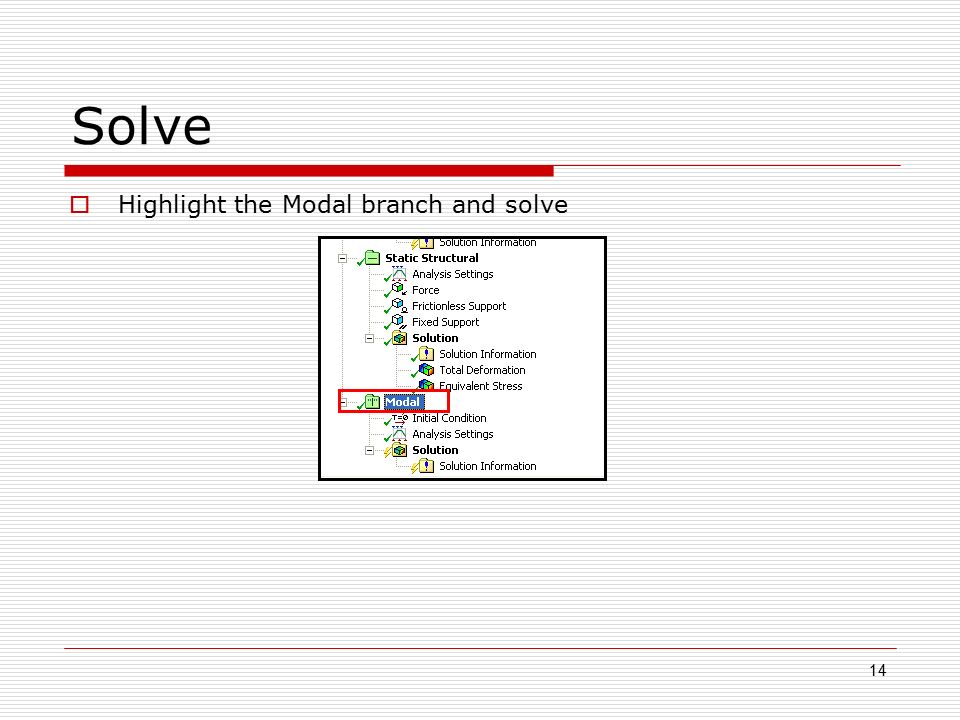 Solve

Highlight the Modal branch and solve

Solution Information
Static Structural
Analysis Settings
Force
Frictionless Support
Fixed Support
Solution
Solution Information
Total Deformation
Equivalent Stress
Modal
Initial Condition
Analysis Settings
Solution
Solution Information

14